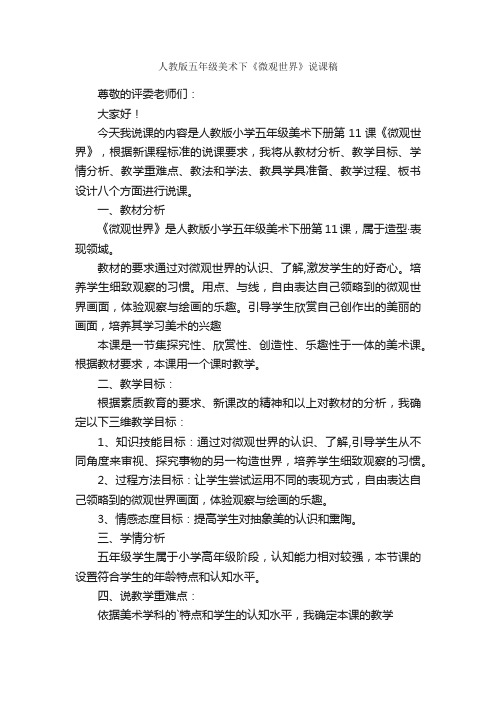 人教版五年级美术下《微观世界》说课稿

尊敬的评委老师们：

大家好！

今天我说课的内容是人教版小学五年级美术下册第 11 课《微观世界》，根据新课程标准的说课要求，我将从教材分析、教学目标、学情分析、教学重难点、教法和学法、教具学具准备、教学过程、板书设计八个方面进行说课。

一、教材分析

《微观世界》是人教版小学五年级美术下册第 11 课，属于造型·表现领域。

教材的要求通过对微观世界的认识、了解,激发学生的好奇心。培养学生细致观察的习惯。用点、与线，自由表达自己领略到的微观世界画面，体验观察与绘画的乐趣。引导学生欣赏自己创作出的美丽的画面，培养其学习美术的兴趣

本课是一节集探究性、欣赏性、创造性、乐趣性于一体的美术课。根据教材要求，本课用一个课时教学。

二、教学目标：

根据素质教育的要求、新课改的精神和以上对教材的分析，我确定以下三维教学目标：

1、知识技能目标：通过对微观世界的认识、了解,引导学生从不同角度来审视、探究事物的另一构造世界，培养学生细致观察的习惯。

2、过程方法目标：让学生尝试运用不同的表现方式，自由表达自己领略到的微观世界画面，体验观察与绘画的乐趣。

3、情感态度目标：提高学生对抽象美的认识和熏陶。

三、学情分析

五年级学生属于小学高年级阶段，认知能力相对较强，本节课的设置符合学生的年龄特点和认知水平。

四、说教学重难点：

依据美术学科的`特点和学生的认知水平，我确定本课的教学